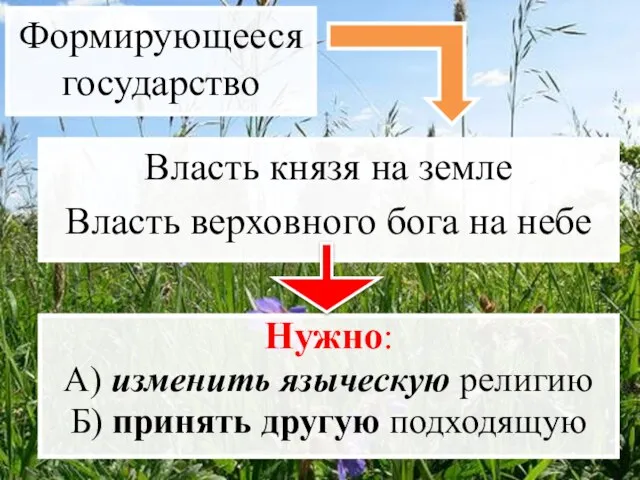 Формирующееся государство

Власть князя на земле

Власть верховного бога на небе

Нужно:

А) изменить языческую религию
Б) принять другую подходящую